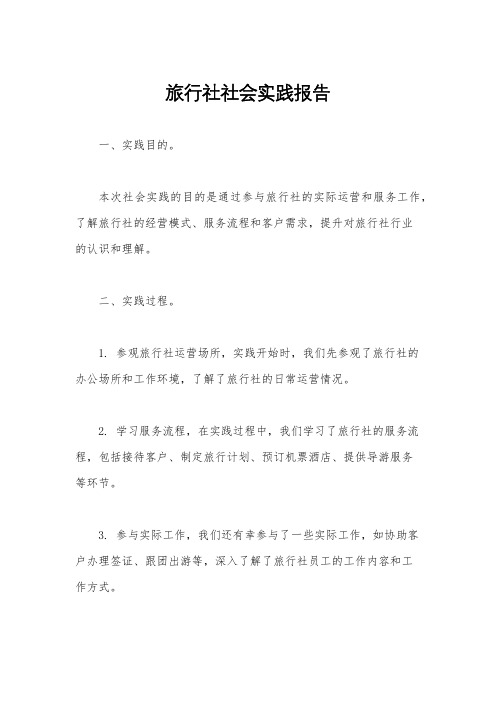 旅行社社会实践报告

一、实践目的。

本次社会实践的目的是通过参与旅行社的实际运营和服务工作，了解旅行社的经营模式、服务流程和客户需求，提升对旅行社行业的认识和理解。

二、实践过程。

1. 参观旅行社运营场所，实践开始时，我们先参观了旅行社的办公场所和工作环境，了解了旅行社的日常运营情况。

2. 学习服务流程，在实践过程中，我们学习了旅行社的服务流程，包括接待客户、制定旅行计划、预订机票酒店、提供导游服务等环节。

3. 参与实际工作，我们还有幸参与了一些实际工作，如协助客户办理签证、跟团出游等，深入了解了旅行社员工的工作内容和工作方式。